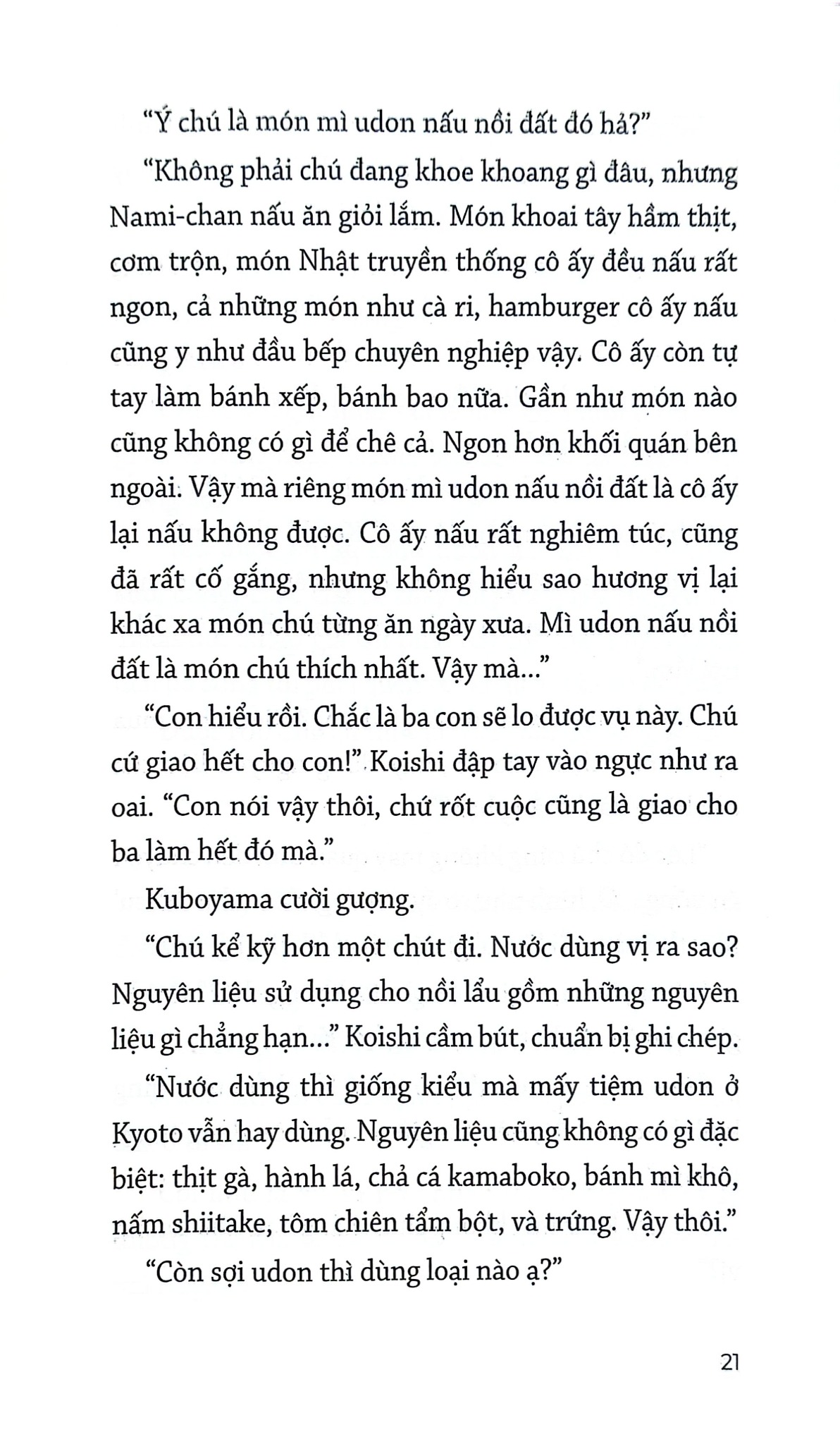 "Ý chú là món mì udon nấu nồi đất đó hả?"

"Không phải chú đang khoe khoang gì đâu, nhưng Nami-chan nấu ăn giỏi lắm. Món khoai tây hầm thịt, cơm trộn, món Nhật truyền thống cô ấy đều nấu rất ngon, cả những món như cà ri, hamburger cô ấy nấu cũng y như đầu bếp chuyên nghiệp vậy. Cô ấy còn tự tay làm bánh xếp, bánh bao nữa. Gần như món nào cũng không có gì để chê cả. Ngon hơn khối quán bên ngoài. Vậy mà riêng món mì udon nấu nồi đất là cô ấy lại nấu không được. Cô ấy nấu rất nghiêm túc, cũng đã rất cố gắng, nhưng không hiểu sao hương vị lại khác xa món chú từng ăn ngày xưa. Mì udon nấu nồi đất là món chú thích nhất. Vậy mà..."

"Con hiểu rồi. Chắc là ba con sẽ lo được vụ này. Chú cứ giao hết cho con!" Koishi đập tay vào ngực như ra oai. "Con nói vậy thôi, chứ rốt cuộc cũng là giao cho ba làm hết đó mà."

Kuboyama cười gượng.

"Chú kể kỹ hơn một chút đi. Nước dùng vị ra sao? Nguyên liệu sử dụng cho nồi lẩu gồm những nguyên liệu gì chẳng hạn..." Koishi cầm bút, chuẩn bị ghi chép.

"Nước dùng thì giống kiểu mà mấy tiệm udon ở Kyoto vẫn hay dùng. Nguyên liệu cũng không có gì đặc biệt: thịt gà, hành lá, chả cá kamaboko, bánh mì khô, nấm shiitake, tôm chiên tẩm bột, và trứng. Vậy thôi."

"Còn sợi udon thì dùng loại nào ạ?"

21